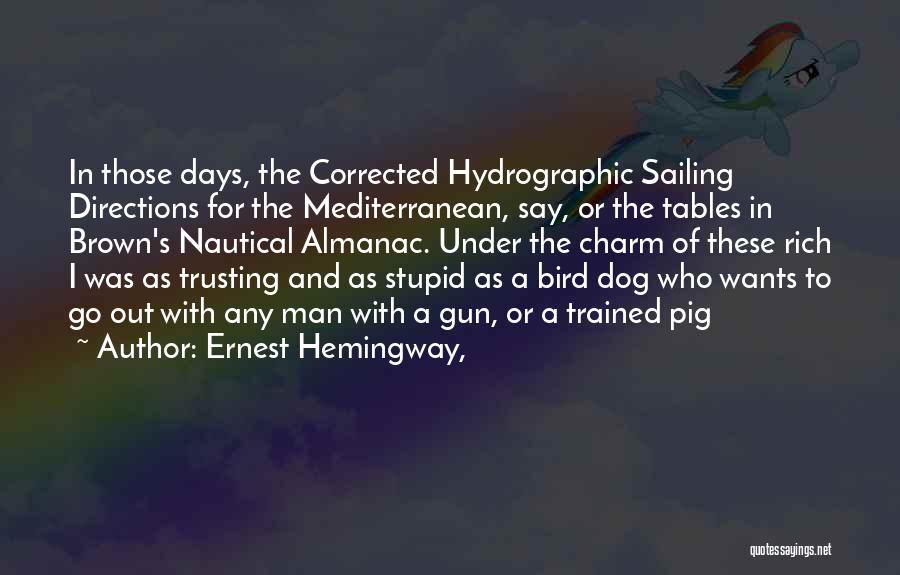 In those days, the Corrected Hydrographic Sailing Directions for the Mediterranean, say, or the tables in Brown's Nautical Almanac. Under the charm of these rich I was as trusting and as stupid as a bird dog who wants to go out with any man with a gun, or a trained pig

~ Author: Ernest Hemingway,

quotessayings.net